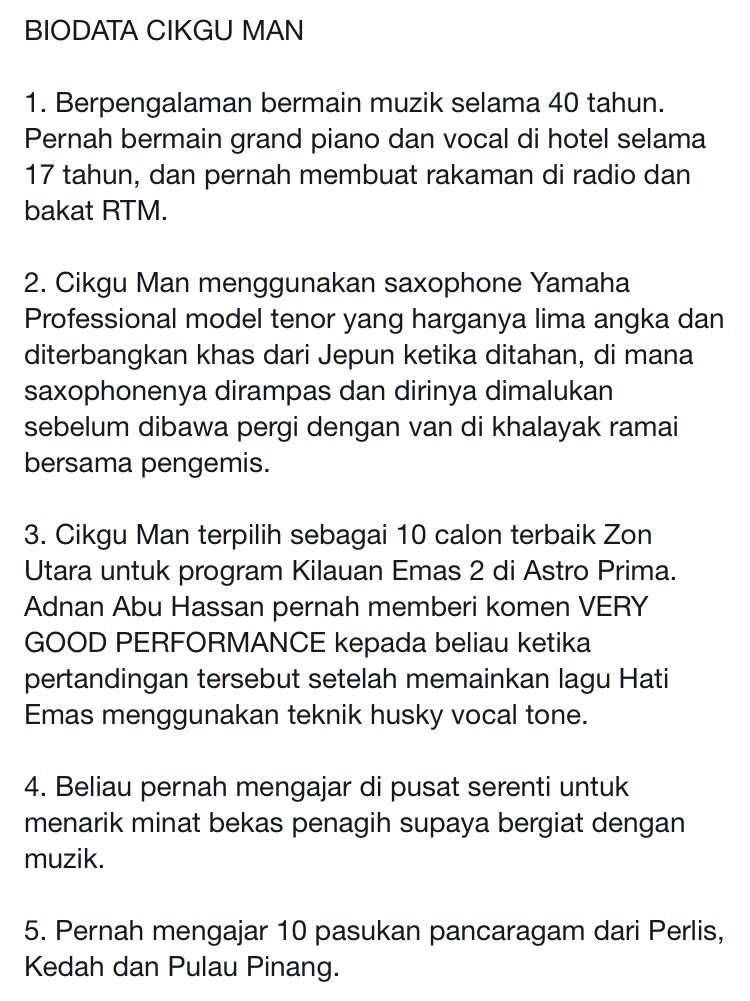 BIODATA CIKGU MAN

1. Berpengalaman bermain muzik selama 40 tahun. Pernah bermain grand piano dan vocal di hotel selama 17 tahun, dan pernah membuat rakaman di radio dan bakat RTM.

2. Cikgu Man menggunakan saxophone Yamaha Professional model tenor yang harganya lima angka dan diterbangkan khas dari Jepun ketika ditahan, di mana saxophonenya dirampas dan dirinya dimalukan sebelum dibawa pergi dengan van di khalayak ramai bersama pengemis.

3. Cikgu Man terpilih sebagai 10 calon terbaik Zon Utara untuk program Kilauan Emas 2 di Astro Prima. Adnan Abu Hassan pernah memberi komen VERY GOOD PERFORMANCE kepada beliau ketika pertandingan tersebut setelah memainkan lagu Hati Emas menggunakan teknik husky vocal tone.

4. Beliau pernah mengajar di pusat serenti untuk menarik minat bekas penagih supaya bergiat dengan muzik.

5. Pernah mengajar 10 pasukan pancaragam dari Perlis, Kedah dan Pulau Pinang.